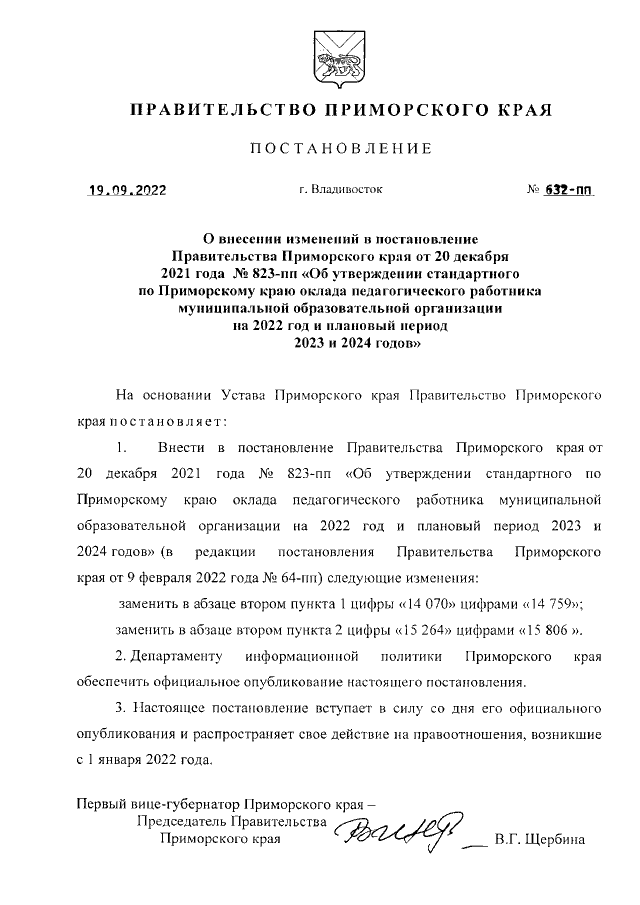 ПРАВИТЕЛЬСТВО ПРИМОРСКОГО КРАЯ

ПОСТАНОВЛЕНИЕ

19.09.2022 г. Владивосток № 632-пп

О внесении изменений в постановление Правительства Приморского края от 20 декабря 2021 года № 823-пп «Об утверждении стандартного по Приморскому краю оклада педагогического работника муниципальной образовательной организации на 2022 год и плановый период 2023 и 2024 годов»

На основании Устава Приморского края Правительство Приморского края постановляет:

1. Внести в постановление Правительства Приморского края от 20 декабря 2021 года № 823-пп «Об утверждении стандартного по Приморскому краю оклада педагогического работника муниципальной образовательной организации на 2022 год и плановый период 2023 и 2024 годов» (в редакции постановления Правительства Приморского края от 9 февраля 2022 года № 64-пп) следующие изменения:

заменить в абзаце втором пункта 1 цифры «14 070» цифрами «14 759»;

заменить в абзаце втором пункта 2 цифры «15 264» цифрами «15 806 ».

2. Департаменту информационной политики Приморского края обеспечить официальное опубликование настоящего постановления.

3. Настоящее постановление вступает в силу со дня его официального опубликования и распространяет свое действие на правоотношения, возникшие с 1 января 2022 года.

Первый вице-губернатор Приморского края – Председатель Правительства Приморского края В.Г. Щербина